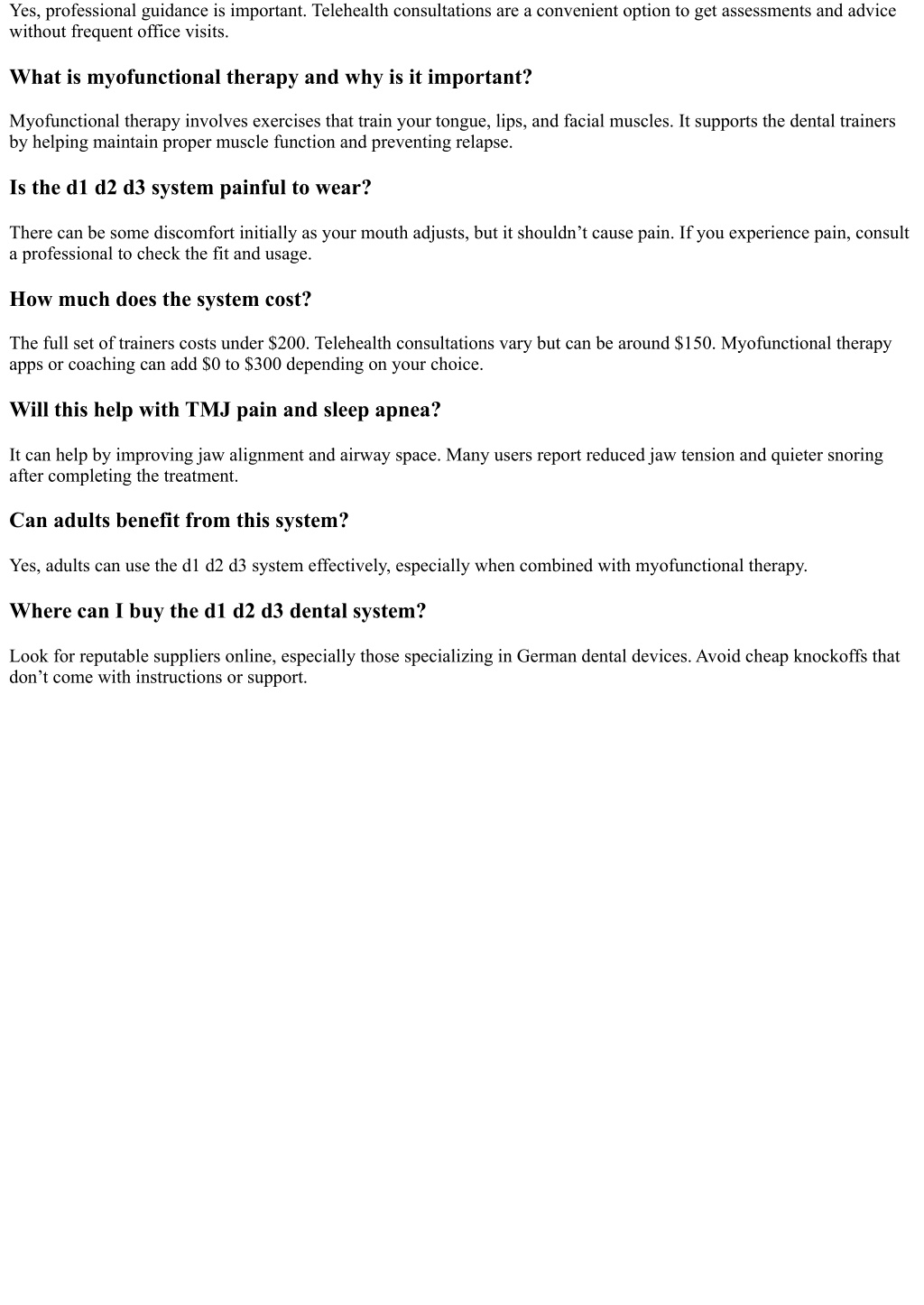 Yes, professional guidance is important. Telehealth consultations are a convenient option to get assessments and advice without frequent office visits.

What is myofunctional therapy and why is it important?

Myofunctional therapy involves exercises that train your tongue, lips, and facial muscles. It supports the dental trainers by helping maintain proper muscle function and preventing relapse.

Is the d1 d2 d3 system painful to wear?

There can be some discomfort initially as your mouth adjusts, but it shouldn’t cause pain. If you experience pain, consult a professional to check the fit and usage.

How much does the system cost?

The full set of trainers costs under \$200. Telehealth consultations vary but can be around \$150. Myofunctional therapy apps or coaching can add \$0 to \$300 depending on your choice.

Will this help with TMJ pain and sleep apnea?

It can help by improving jaw alignment and airway space. Many users report reduced jaw tension and quieter snoring after completing the treatment.

Can adults benefit from this system?

Yes, adults can use the d1 d2 d3 system effectively, especially when combined with myofunctional therapy.

Where can I buy the d1 d2 d3 dental system?

Look for reputable suppliers online, especially those specializing in German dental devices. Avoid cheap knockoffs that don’t come with instructions or support.